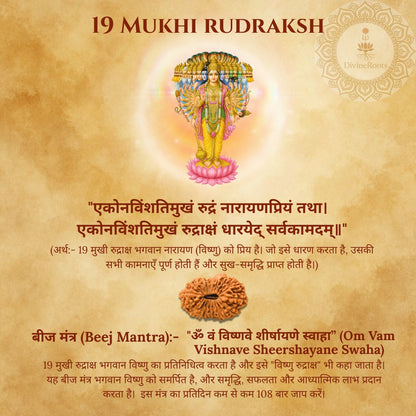 19 MUKHI RUDRAKSH

DivineRoots

"एकोनविंशतिमुखं रुद्रं नारायणप्रियं तथा।
एकोनविंशतिमुखं रुद्राक्षं धारयेद् सर्वकामदम्॥"

(अर्थ:- 19 मुखी रुद्राक्ष भगवान नारायण (विष्णु) को प्रिय है। जो इसे धारण करता है, उसकी सभी कामनाएँ पूर्ण होती हैं और सुख-समृद्धि प्राप्त होती है।)

बीज मंत्र (Beej Mantra):- "ॐ वं विष्णवे शीर्षायणे स्वाहा" (Om Vam Vishnave Sheershayane Swaha)

19 मुखी रुद्राक्ष भगवान विष्णु का प्रतिनिधित्व करता है और इसे "विष्णु रुद्राक्ष" भी कहा जाता है। यह बीज मंत्र भगवान विष्णु को समर्पित है, और समृद्धि, सफलता और आध्यात्मिक लाभ प्रदान करता है। इस मंत्र का प्रतिदिन कम से कम 108 बार जाप करें।